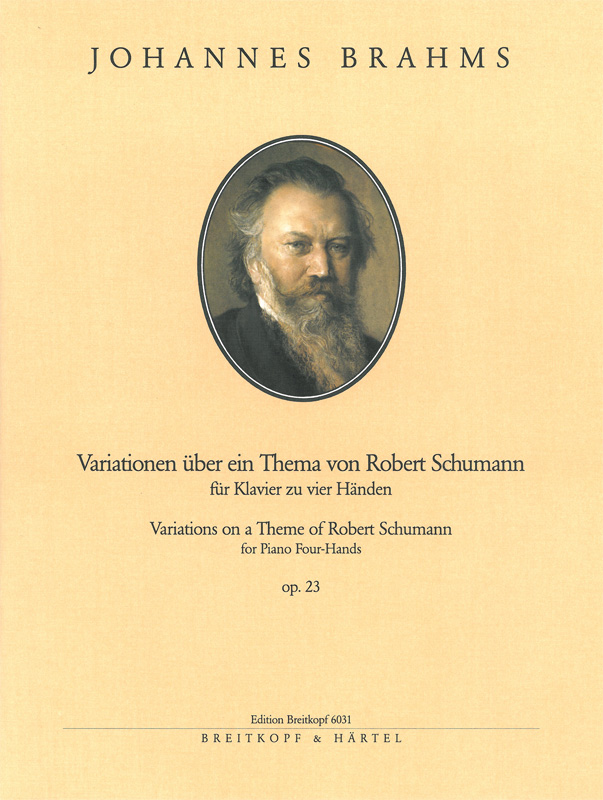 JOHANNES BRAHMS

Variationen über ein Thema von Robert Schumann
für Klavier zu vier Händen

Variations on a Theme of Robert Schumann
for Piano Four-Hands

op. 23

Edition Breitkopf 6031

BREITKOPF & HÄRTEL